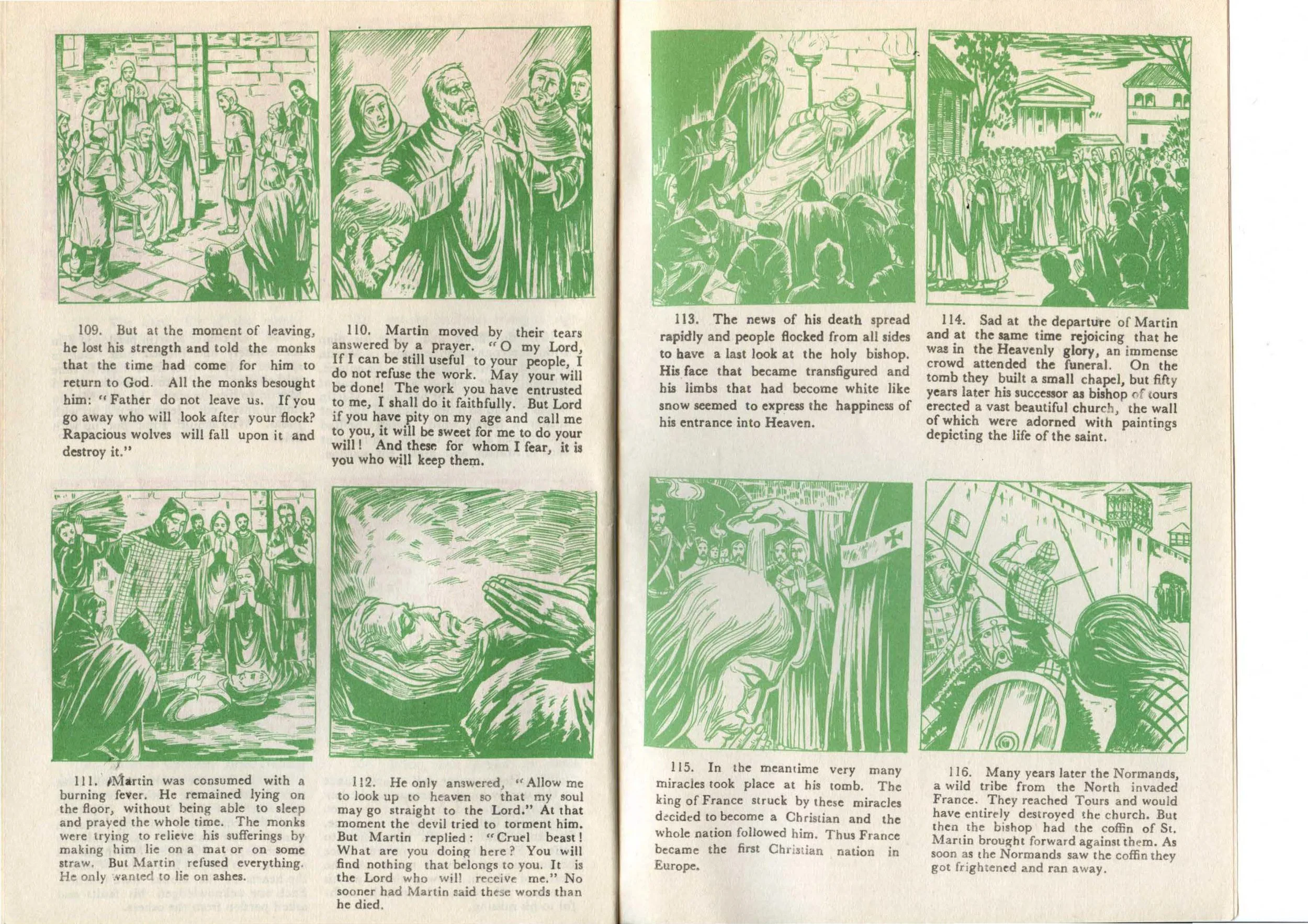 109. But at the moment of leaving, he lost his strength and told the monks that the time had come for him to return to God. All the monks besought him: "Father do not leave us. If you go away who will look after your flock? Rapacious wolves will fall upon it and destroy it."

110. Martin moved by their tears answered by a prayer. "O my Lord, If I can be still useful to your people, I do not refuse the work. May your will be done! The work you have entrusted to me, I shall do it faithfully. But Lord if you have pity on my age and call me to you, it will be sweet for me to do your will! And these for whom I fear, it is you who will keep them.

111. Martin was consumed with a burning fever. He remained lying on the floor, without being able to sleep and prayed the whole time. The monks were trying to relieve his sufferings by making him lie on a mat or on some straw. But Martin refused everything. He only wanted to lie on ashes.

112. He only answered, "Allow me to look up to heaven so that my soul may go straight to the Lord." At that moment the devil tried to torment him. But Martin replied: "Cruel beast! What are you doing here? You will find nothing that belongs to you. It is the Lord who will receive me." No sooner had Martin said these words than he died.

113. The news of his death spread rapidly and people flocked from all sides to have a last look at the holy bishop. His face that became transfigured and his limbs that had become white like snow seemed to express the happiness of his entrance into Heaven.

114. Sad at the departure of Martin and at the same time rejoicing that he was in the Heavenly glory, an immense crowd attended the funeral. On the tomb they built a small chapel, but fifty years later his successor as bishop of tours erected a vast beautiful church, the wall of which were adorned with paintings depicting the life of the saint.

115. In the meantime very many miracles took place at his tomb. The king of France struck by these miracles decided to become a Christian and the whole nation followed him. Thus France became the first Christian nation in Europe.

116. Many years later the Normands, a wild tribe from the North invaded France. They reached Tours and would have entirely destroyed the church. But then the bishop had the coffin of St. Martin brought forward against them. As soon as the Normands saw the coffin they got frightened and ran away.